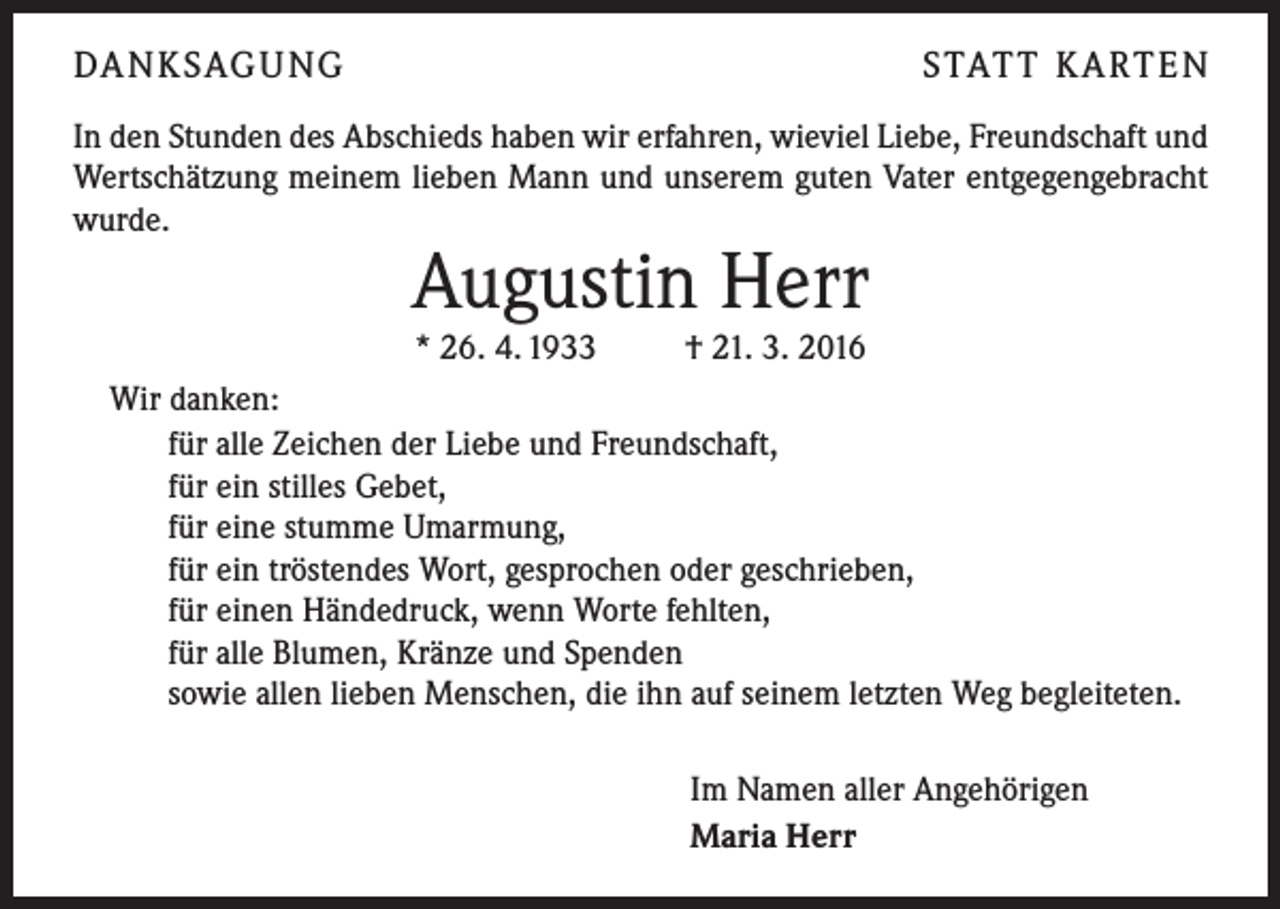 DANKSAGUNG

STATT KARTEN

In den Stunden des Abschieds haben wir erfahren, wieviel Liebe, Freundschaft und Wertschätzung meinem lieben Mann und unserem guten Vater entgegengebracht wurde.

Augustin Herr

* 26. 4. 1933 † 21. 3. 2016

Wir danken:
für alle Zeichen der Liebe und Freundschaft,
für ein stilles Gebet,
für eine stumme Umarmung,
für ein tröstendes Wort, gesprochen oder geschrieben,
für einen Händedruck, wenn Worte fehlten,
für alle Blumen, Kränze und Spenden
sowie allen lieben Menschen, die ihn auf seinem letzten Weg begleiteten.

Im Namen aller Angehörigen
Maria Herr